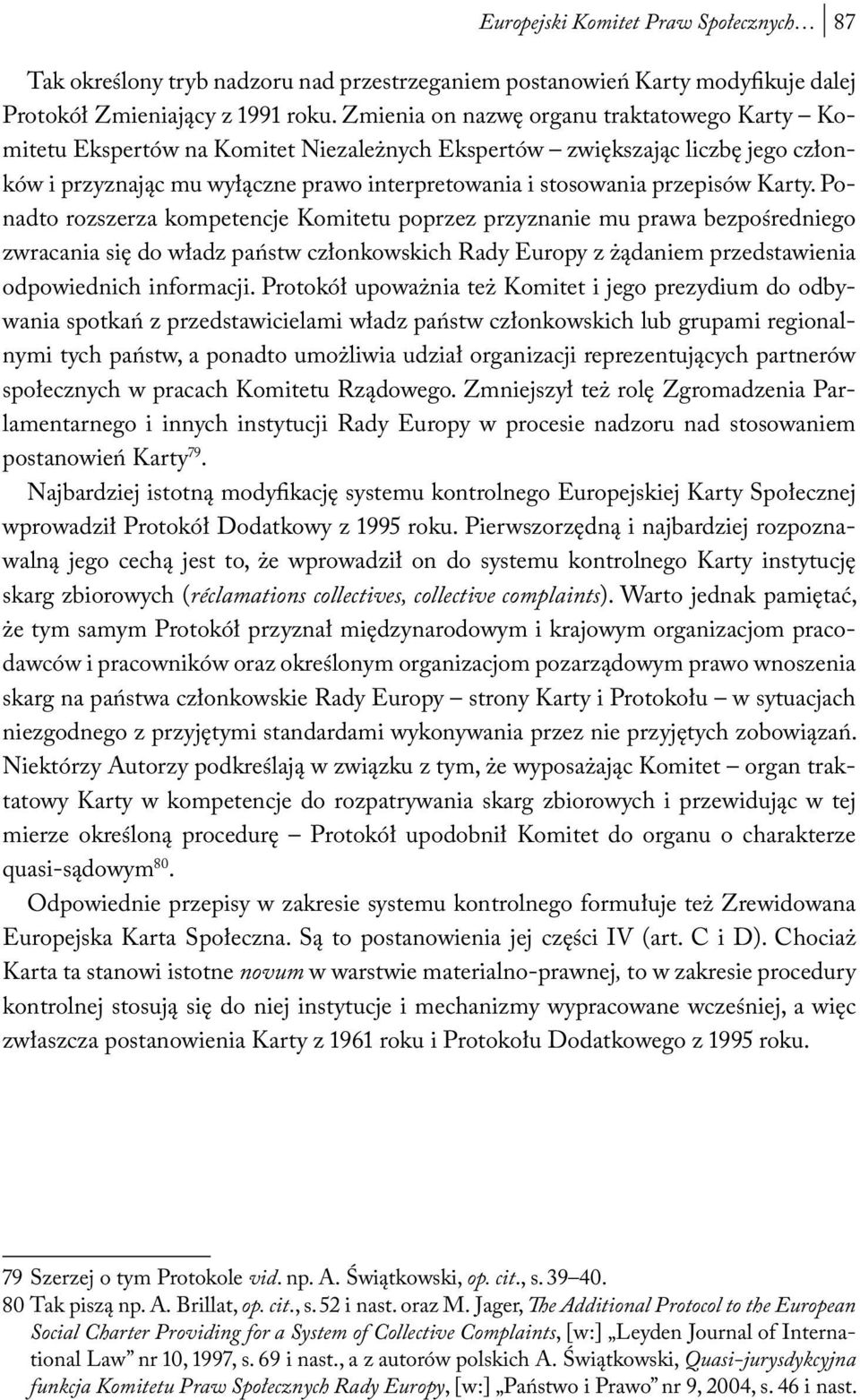 Europejski Komitet Praw Społecznych… 87

Tak określony tryb nadzoru nad przestrzeganiem postanowień Karty modyfikuje dalej Protokół Zmieniający z 1991 roku. Zmienia on nazwę organu traktatowego Karty – Komitetu Ekspertów na Komitet Niezależnych Ekspertów – zwiększając liczbę jego członków i przyznając mu wyłączne prawo interpretowania i stosowania przepisów Karty. Ponadto rozszerza kompetencje Komitetu poprzez przyznanie mu prawa bezpośredniego zwracania się do władz państw członkowskich Rady Europy z żądaniem przedstawienia odpowiednich informacji. Protokół upoważnia też Komitet i jego prezydium do odbywania spotkań z przedstawicielami władz państw członkowskich lub grupami regionalnymi tych państw, a ponadto umożliwia udział organizacji reprezentujących partnerów społecznych w pracach Komitetu Rządowego. Zmniejszył też rolę Zgromadzenia Parlamentarnego i innych instytucji Rady Europy w procesie nadzoru nad stosowaniem postanowień Karty$^{79}$.

Najbardziej istotną modyfikację systemu kontrolnego Europejskiej Karty Społecznej wprowadził Protokół Dodatkowy z 1995 roku. Pierwszorzędną i najbardziej rozpoznawalną jego cechą jest to, że wprowadził on do systemu kontrolnego Karty instytucję skarg zbiorowych (réclamations collectives, collective complaints). Warto jednak pamiętać, że tym samym Protokół przyznał międzynarodowym i krajowym organizacjom pracodawców i pracowników oraz określonym organizacjom pozarządowym prawo wnoszenia skarg na państwa członkowskie Rady Europy – strony Karty i Protokołu – w sytuacjach niezgodnego z przyjętymi standardami wykonywania przez nie przyjętych zobowiązań. Niektórzy Autorzy podkreślają w związku z tym, że wyposażając Komitet – organ traktatowy Karty w kompetencje do rozpatrywania skarg zbiorowych i przewidując w tej mierze określoną procedurę – Protokół upodobnił Komitet do organu o charakterze quasi-sądowym$^{80}$.

Odpowiednie przepisy w zakresie systemu kontrolnego formułuje też Zrewidowana Europejska Karta Społeczna. Są to postanowienia jej części IV (art. C i D). Chociaż Karta ta stanowi istotne novum w warstwie materialno-prawnej, to w zakresie procedury kontrolnej stosują się do niej instytucje i mechanizmy wypracowane wcześniej, a więc zwłaszcza postanowienia Karty z 1961 roku i Protokołu Dodatkowego z 1995 roku.

79 Szerzej o tym Protokole vid. np. A. Świątkowski, op. cit., s. 39–40.
80 Tak piszą np. A. Brillat, op. cit., s. 52 i nast. oraz M. Jager, The Additional Protocol to the European Social Charter Providing for a System of Collective Complaints, [w:] „Leyden Journal of International Law” nr 10, 1997, s. 69 i nast., a z autorów polskich A. Świątkowski, Quasi-jurysdykcyjna funkcja Komitetu Praw Społecznych Rady Europy, [w:] „Państwo i Prawo” nr 9, 2004, s. 46 i nast.